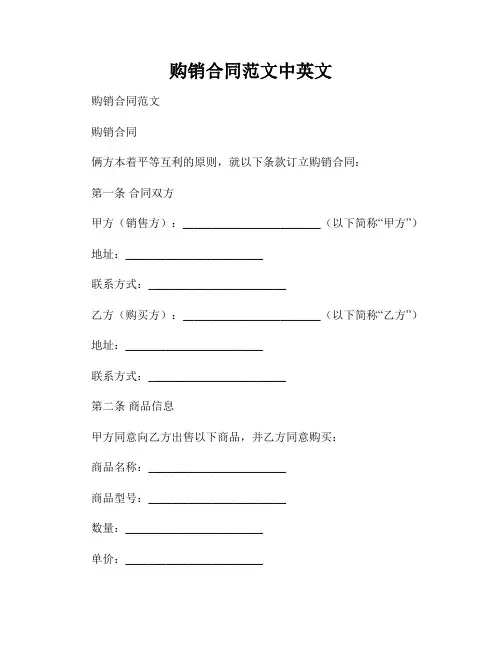 购销合同范文中英文

购销合同范文

购销合同

俩方本着平等互利的原则，就以下条款订立购销合同：

第一条 合同双方

甲方（销售方）：________________________（以下简称“甲方”）

地址：________________________

联系方式：________________________

乙方（购买方）：________________________（以下简称“乙方”）

地址：________________________

联系方式：________________________

第二条 商品信息

甲方同意向乙方出售以下商品，并乙方同意购买：

商品名称：________________________

商品型号：________________________

数量：________________________

单价：________________________